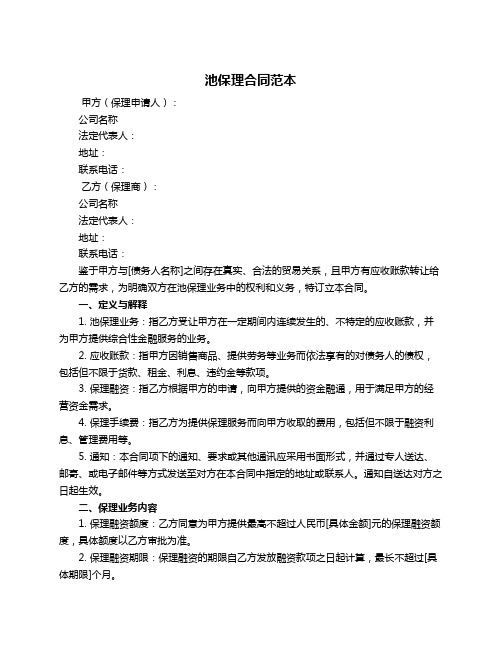 池保理合同范本

甲方（保理申请人）：

公司名称

法定代表人：

地址：

联系电话：

乙方（保理商）：

公司名称

法定代表人：

地址：

联系电话：

鉴于甲方与[债务人名称]之间存在真实、合法的贸易关系，且甲方有应收账款转让给乙方的需求，为明确双方在池保理业务中的权利和义务，特订立本合同。

一、定义与解释

1. 池保理业务：指乙方受让甲方在一定期间内连续发生的、不特定的应收账款，并为甲方提供综合性金融服务的业务。

2. 应收账款：指甲方因销售商品、提供劳务等业务而依法享有的对债务人的债权，包括但不限于货款、租金、利息、违约金等款项。

3. 保理融资：指乙方根据甲方的申请，向甲方提供的资金融通，用于满足甲方的经营资金需求。

4. 保理手续费：指乙方为提供保理服务而向甲方收取的费用，包括但不限于融资利息、管理费用等。

5. 通知：本合同项下的通知、要求或其他通讯应采用书面形式，并通过专人送达、邮寄、或电子邮件等方式发送至对方在本合同中指定的地址或联系人。通知自送达对方之日起生效。

二、保理业务内容

1. 保理融资额度：乙方同意为甲方提供最高不超过人民币[具体金额]元的保理融资额度，具体额度以乙方审批为准。

2. 保理融资期限：保理融资的期限自乙方发放融资款项之日起计算，最长不超过[具体期限]个月。